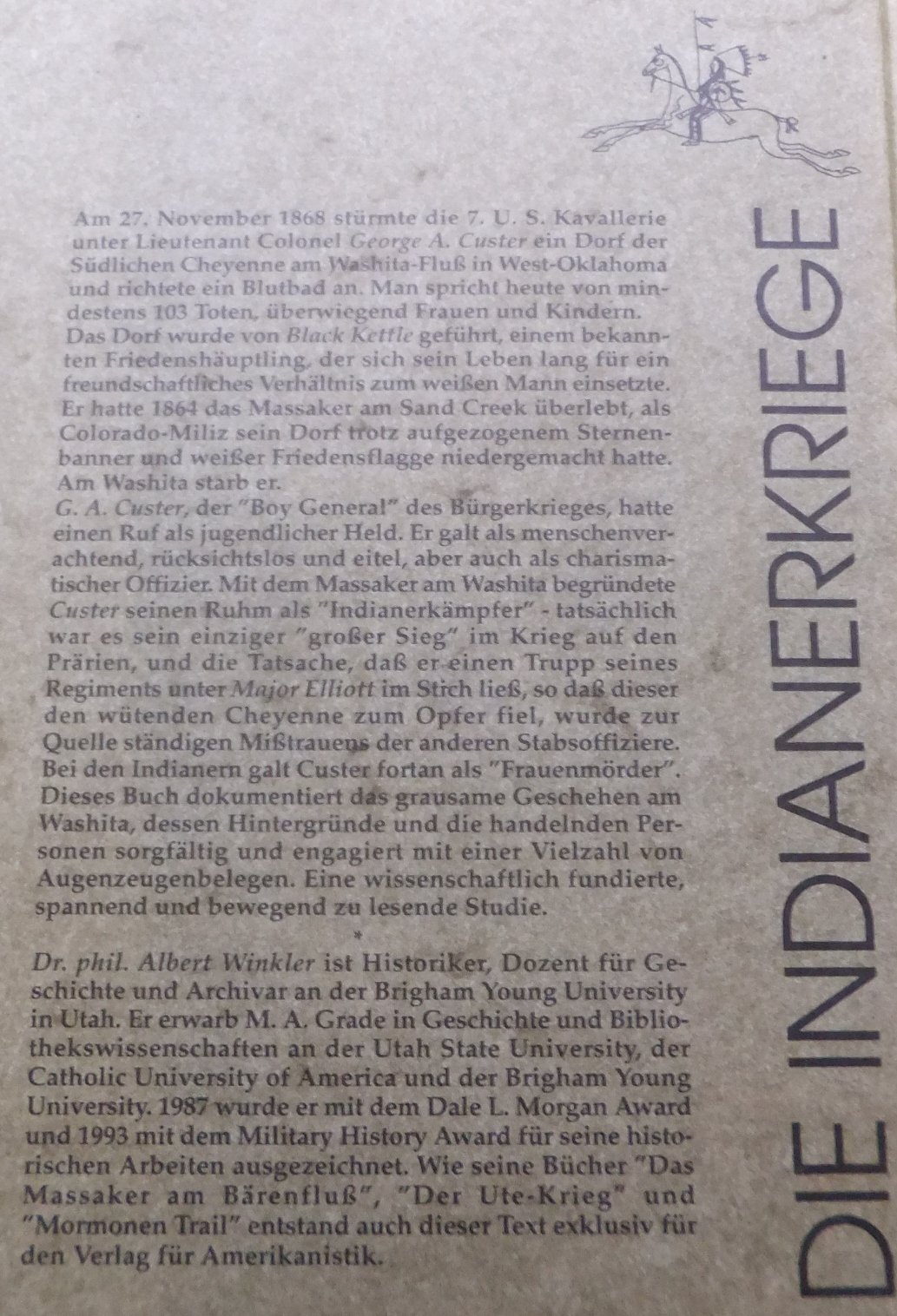 Am 27. November 1868 stürmte die 7. U. S. Kavallerie unter Lieutenant Colonel George A. Custer ein Dorf der Südlichen Cheyenne am Washita-Fluß in West-Oklahoma und richtete ein Blutbad an. Man spricht heute von mindestens 103 Toten, überwiegend Frauen und Kindern. Das Dorf wurde von Black Kettle geführt, einem bekannten Friedenshäuptling, der sich sein Leben lang für ein freundschaftliches Verhältnis zum weißen Mann einsetzte. Er hatte 1864 das Massaker am Sand Creek überlebt, als Colorado-Miliz sein Dorf trotz aufgezogenem Sternenbanner und weißer Friedensflagge niedergemacht hatte. Am Washita starb er.

G. A. Custer, der "Boy General" des Bürgerkrieges, hatte einen Ruf als jugendlicher Held. Er galt als menschenverachtend, rücksichtslos und eitel, aber auch als charismatischer Offizier. Mit dem Massaker am Washita begründete Custer seinen Ruhm als "Indianerkämpfer" - tatsächlich war es sein einziger "großer Sieg" im Krieg auf den Prärien, und die Tatsache, daß er einen Trupp seines Regiments unter Major Elliott im Stich ließ, so daß dieser den wütenden Cheyenne zum Opfer fiel, wurde zur Quelle ständigen Mißtrauens der anderen Stabsoffiziere. Bei den Indianern galt Custer fortan als "Frauenmörder". Dieses Buch dokumentiert das grausame Geschehen am Washita, dessen Hintergründe und die handelnden Personen sorgfältig und engagiert mit einer Vielzahl von Augenzeugenbelegen. Eine wissenschaftlich fundierte, spannend und bewegend zu lesende Studie.

*

Dr. phil. Albert Winkler ist Historiker, Dozent für Geschichte und Archivar an der Brigham Young University in Utah. Er erwarb M. A. Grade in Geschichte und Bibliothekswissenschaften an der Utah State University, der Catholic University of America und der Brigham Young University. 1987 wurde er mit dem Dale L. Morgan Award und 1993 mit dem Military History Award für seine historischen Arbeiten ausgezeichnet. Wie seine Bücher "Das Massaker am Bärenfluß", "Der Ute-Krieg" und "Mormonen Trail" entstand auch dieser Text exklusiv für den Verlag für Amerikanistik.

DIE INDIANERKRIEGE